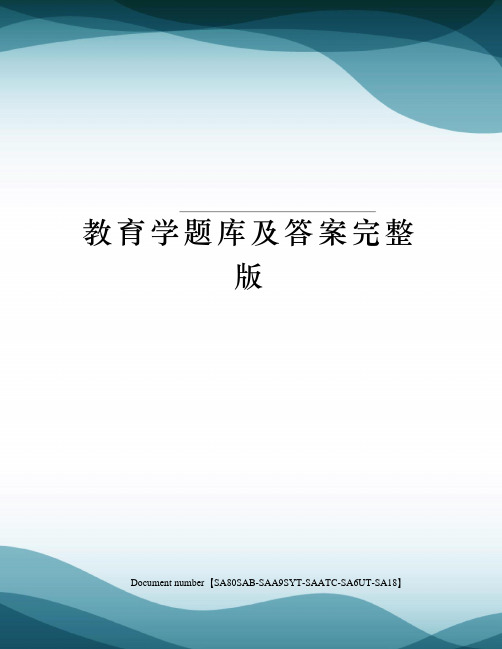 教育学题库及答案完整版

Document number【SA80SAB-SAA9SYT-SAATC-SA6UT-SA18】